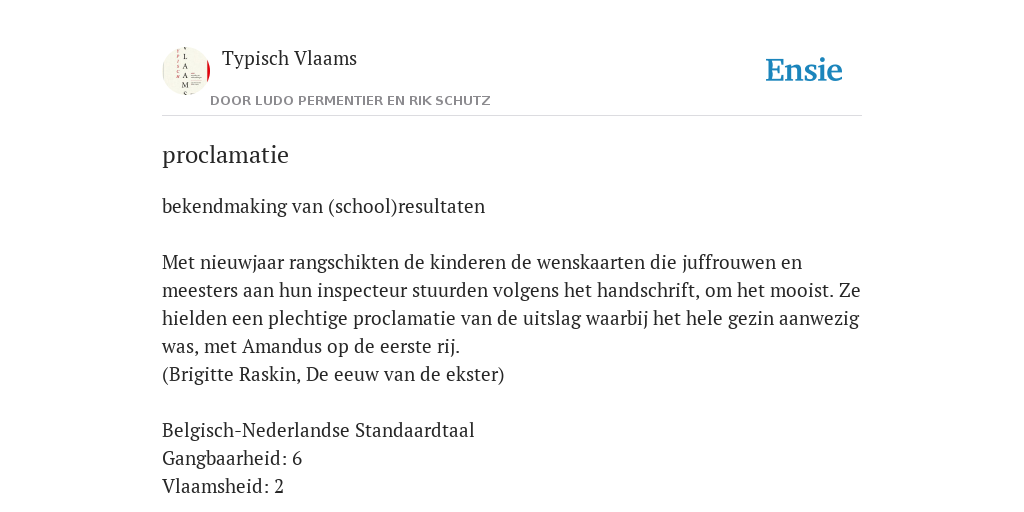 Typisch Vlaams

DOOR LUDO PERMENTIER EN RIK SCHUTZ

Ensie

proclamatie

bekendmaking van (school)resultaten

Met nieuwjaar rangschikten de kinderen de wenskaarten die juffrouwen en meesters aan hun inspecteur stuurden volgens het handschrift, om het mooist. Ze hielden een plechtige proclamatie van de uitslag waarbij het hele gezin aanwezig was, met Amandus op de eerste rij.
(Brigitte Raskin, De eeuw van de ekster)

Belgisch-Nederlandse Standaardtaal
Gangbaarheid: 6
Vlaamsheid: 2